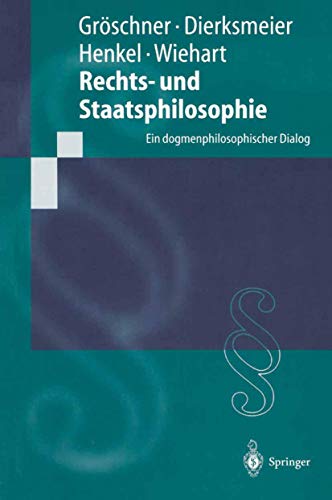 Gröschner · Dierksmeier
Henkel · Wiehart
Rechts- und Staatsphilosophie

Ein dogmenphilosophischer Dialog

§

Springer